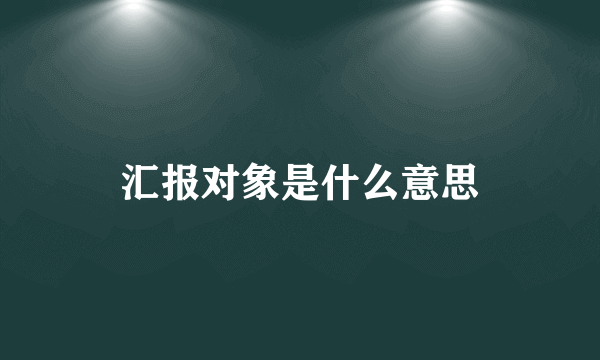 汇报对象是什么意思